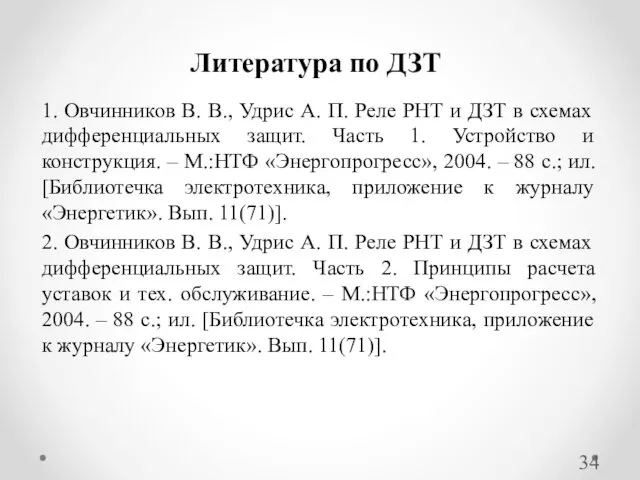 Литература по ДЗТ

1. Овчинников В. В., Удрис А. П. Реле РНТ и ДЗТ в схемах дифференциальных защит. Часть 1. Устройство и конструкция. – М.:НТФ «Энергопрогресс», 2004. – 88 с.; ил. [Библиотечка электротехника, приложение к журналу «Энергетик». Вып. 11(71)].

2. Овчинников В. В., Удрис А. П. Реле РНТ и ДЗТ в схемах дифференциальных защит. Часть 2. Принципы расчета уставок и тех. обслуживание. – М.:НТФ «Энергопрогресс», 2004. – 88 с.; ил. [Библиотечка электротехника, приложение к журналу «Энергетик». Вып. 11(71)].

34